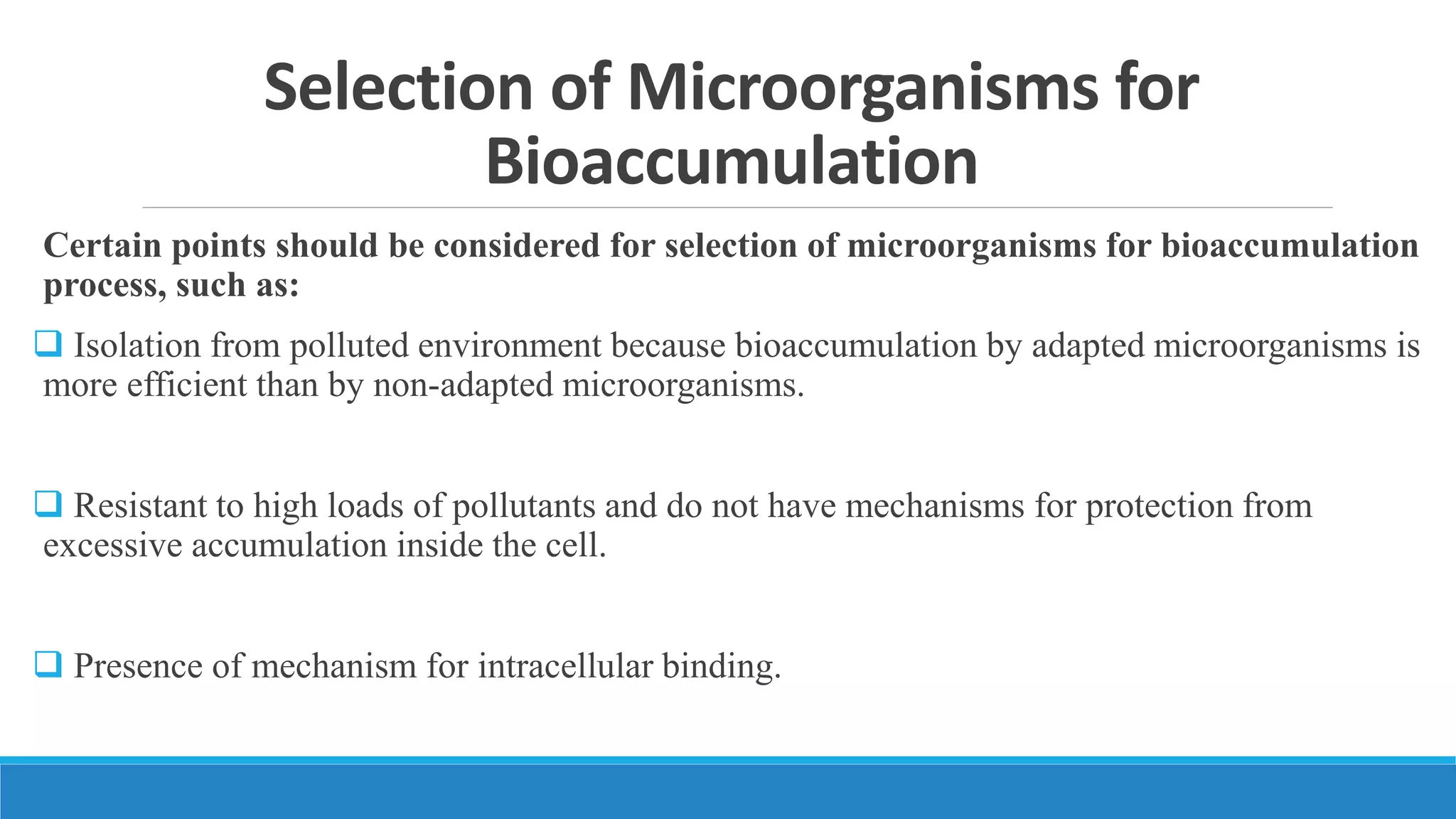 Selection of Microorganisms for Bioaccumulation

Certain points should be considered for selection of microorganisms for bioaccumulation process, such as:

❑ Isolation from polluted environment because bioaccumulation by adapted microorganisms is more efficient than by non-adapted microorganisms.

❑ Resistant to high loads of pollutants and do not have mechanisms for protection from excessive accumulation inside the cell.

❑ Presence of mechanism for intracellular binding.